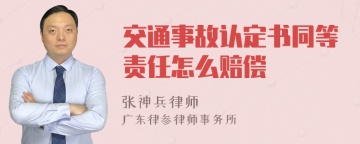 交通事故认定书同等责任怎么赔偿

张神兵律师
广东律参律师事务所